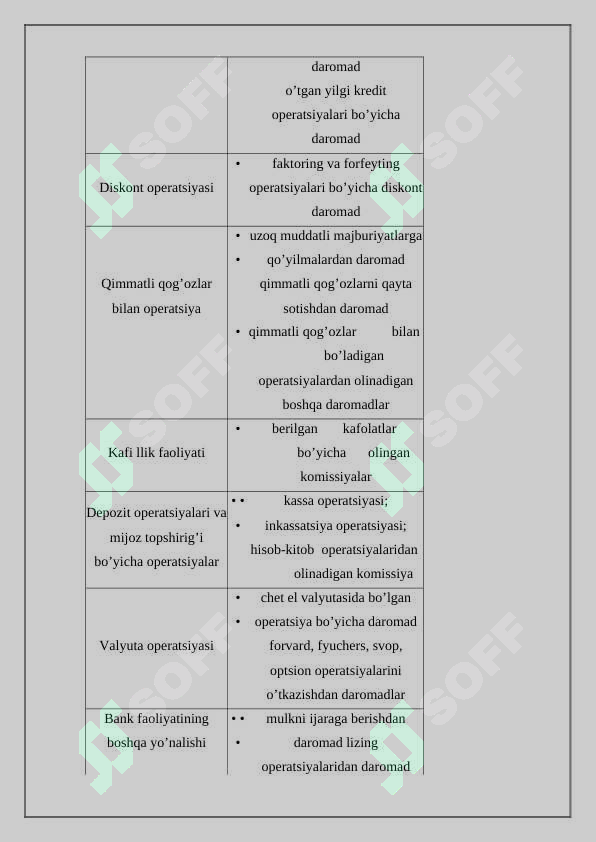 | | daromad o’tgan yilgi kredit operatsiyalari bo’yicha daromad |
|---|---|
| Diskont operatsiyasi | • faktoring va forfeyting operatsiyalari bo’yicha diskont daromad |
| Qimmatli qog’ozlar bilan operatsiya | • uzoq muddatli majburiyatlarga • qo’yilmalardan daromad qimmatli qog’ozlarni qayta sotishdan daromad • qimmatli qog’ozlar bilan bo’ladigan operatsiyalardan olinadigan boshqa daromadlar |
| Kafi llik faoliyati | • berilgan kafolatlar bo’yicha olingan komissiyalar |
| Depozit operatsiyalari va mijoz topshirig’i bo’yicha operatsiyalar | • • kassa operatsiyasi; • inkassatsiya operatsiyasi; hisob-kitob operatsiyalaridan olinadigan komissiya |
| Valyuta operatsiyasi | • chet el valyutasida bo’lgan • operatsiya bo’yicha daromad forvard, fyuchers, svop, optsion operatsiyalarini o’tkazishdan daromadlar |
| Bank faoliyatining boshqa yo’nalishi | • • mulkni ijaraga berishdan • daromad lizing operatsiyalaridan daromad |

SOFF